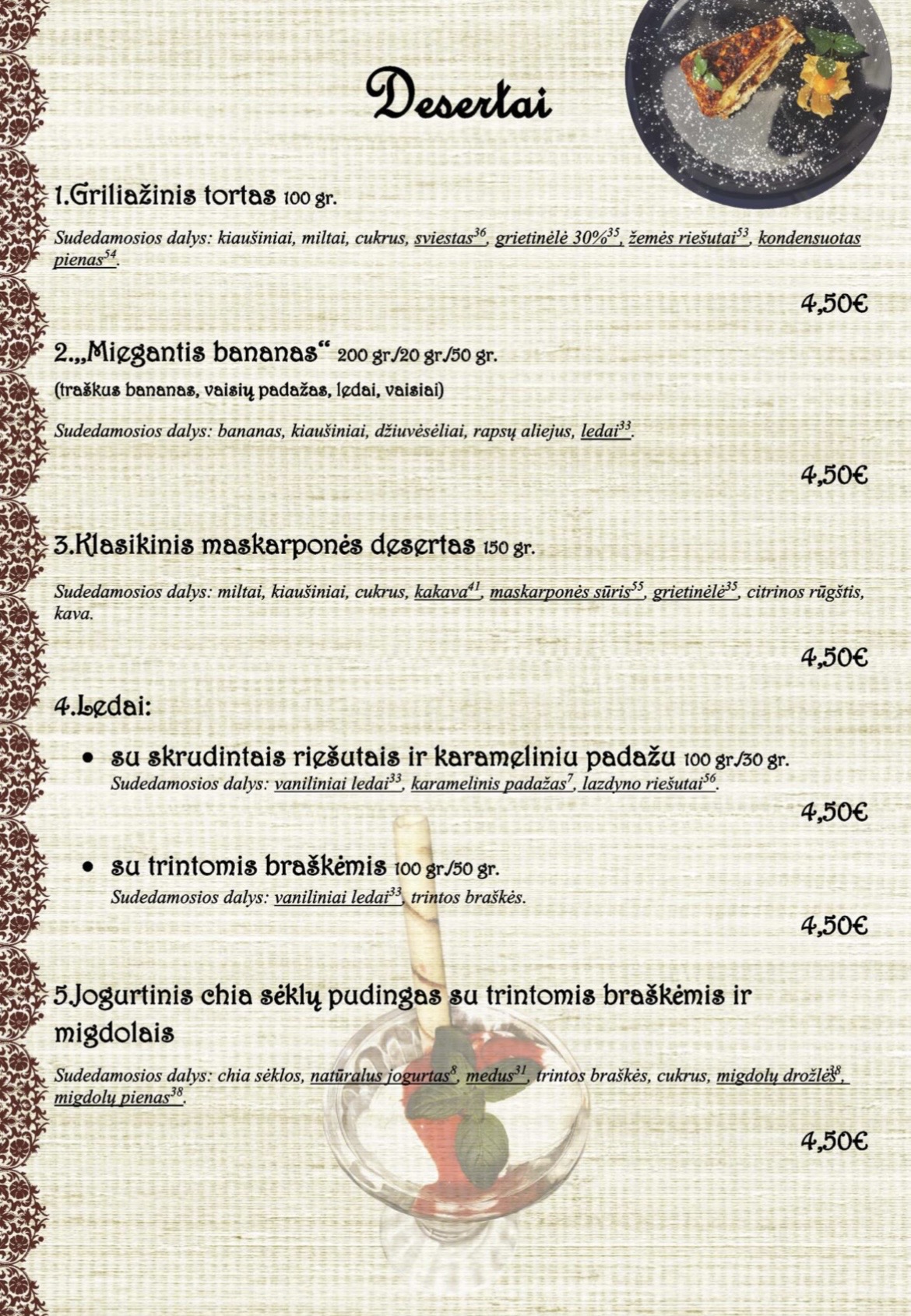 Desertai

1.Griliažinis tortas 100 gr.

Sudedamosios dalys: kiaušiniai, miltai, cukrus, sviestas$^{36}$, grietinėlė 30%$^{35}$, žemės riešutai$^{53}$, kondensuotas pienas$^{54}$.

4,50€

2.„Miegantis bananas“ 200 gr./20 gr./50 gr.

(traškus bananas, vaisių padažas, ledai, vaisiai)

Sudedamosios dalys: bananas, kiaušiniai, džiuvėsėliai, rapsų aliejus, ledai$^{33}$.

4,50€

3.Klasikinis maskarponės desertas 150 gr.

Sudedamosios dalys: miltai, kiaušiniai, cukrus, kakava$^{41}$, maskarponės sūris$^{55}$, grietinėlė$^{35}$, citrinos rūgštis, kava.

4,50€

4.Ledai:

• su skrudintais riešutais ir karameliniu padažu 100 gr./30 gr.
Sudedamosios dalys: vaniliniai ledai$^{33}$, karamelinis padažas$^{7}$, lazdyno riešutai$^{56}$.

4,50€

• su trintomis braškėmis 100 gr./50 gr.
Sudedamosios dalys: vaniliniai ledai$^{33}$, trintos braškės.

4,50€

5.Jogurtinis chia sėklų pudingas su trintomis braškėmis ir migdolais

Sudedamosios dalys: chia sėklos, natūralus jogurtas$^{8}$, medus$^{31}$, trintos braškės, cukrus, migdolų drožlės$^{38}$, migdolų pienas$^{38}$.

4,50€